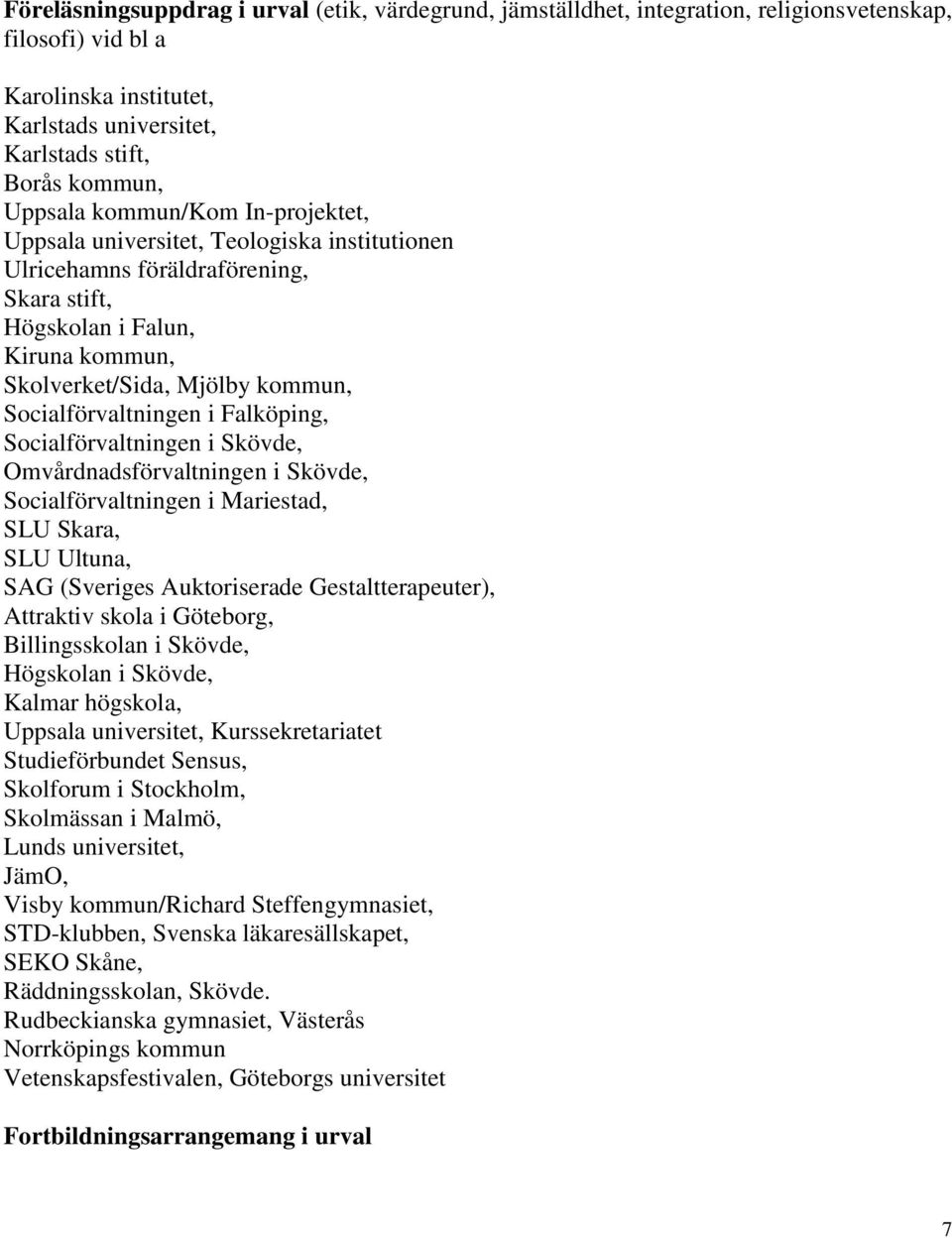 **Föreläsningsuppdrag i urval** (etik, värdegrund, jämställdhet, integration, religionsvetenskap, filosofi) vid bl a

Karolinska institutet,
Karlstads universitet,
Karlstads stift,
Borås kommun,
Uppsala kommun/Kom In-projektet,
Uppsala universitet, Teologiska institutionen
Ulricehamns föräldraförening,
Skara stift,
Högskolan i Falun,
Kiruna kommun,
Skolverket/Sida, Mjölby kommun,
Socialförvaltningen i Falköping,
Socialförvaltningen i Skövde,
Omvårdnadsförvaltningen i Skövde,
Socialförvaltningen i Mariestad,
SLU Skara,
SLU Ultuna,
SAG (Sveriges Auktoriserade Gestaltterapeuter),
Attraktiv skola i Göteborg,
Billingsskolan i Skövde,
Högskolan i Skövde,
Kalmar högskola,
Uppsala universitet, Kurssekretariatet
Studieförbundet Sensus,
Skolforum i Stockholm,
Skolmässan i Malmö,
Lunds universitet,
JämO,
Visby kommun/Richard Steffengymnasiet,
STD-klubben, Svenska läkaresällskapet,
SEKO Skåne,
Räddningsskolan, Skövde.
Rudbeckianska gymnasiet, Västerås
Norrköpings kommun
Vetenskapsfestivalen, Göteborgs universitet

**Fortbildningsarrangemang i urval**

7